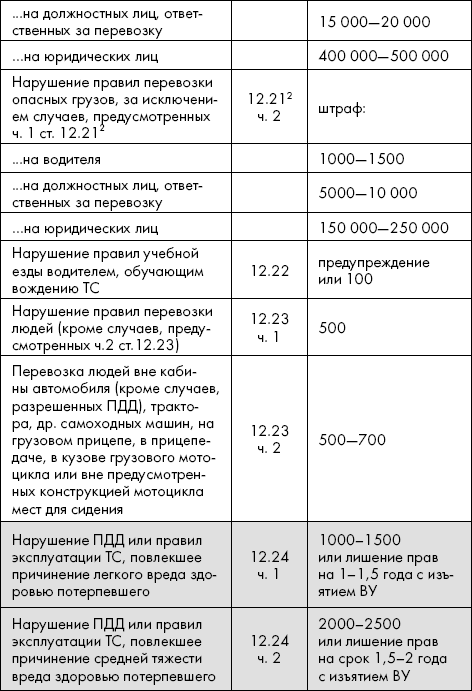 |  |  |  |
|---|---|---|
| ...на должностных лиц, ответственных за перевозку |  | 15 000—20 000 |
| ...на юридических лиц |  | 400 000—500 000 |
| Нарушение правил перевозки опасных грузов, за исключением случаев, предусмотренных ч. 1 ст. $12.21^2$ | $12.21^2$ ч. 2 | штраф: |
| ...на водителя |  | 1000—1500 |
| ...на должностных лиц, ответственных за перевозку |  | 5000—10 000 |
| ...на юридических лиц |  | 150 000—250 000 |
| Нарушение правил учебной езды водителем, обучающим вождению ТС | 12.22 | предупреждение или 100 |
| Нарушение правил перевозки людей (кроме случаев, предусмотренных ч.2 ст.12.23) | 12.23 ч. 1 | 500 |
| Перевозка людей вне кабины автомобиля (кроме случаев, разрешенных ПДД), трактора, др. самоходных машин, на грузовом прицепе, в прицепе-даче, в кузове грузового мотоцикла или вне предусмотренных конструкцией мотоцикла мест для сидения | 12.23 ч. 2 | 500—700 |
| Нарушение ПДД или правил эксплуатации ТС, повлекшее причинение легкого вреда здоровью потерпевшего | 12.24 ч. 1 | 1000–1500 или лишение прав на 1–1,5 года с изъятием ВУ |
| Нарушение ПДД или правил эксплуатации ТС, повлекшее причинение средней тяжести вреда здоровью потерпевшего | 12.24 ч. 2 | 2000–2500 или лишение прав на срок 1,5–2 года с изъятием ВУ |